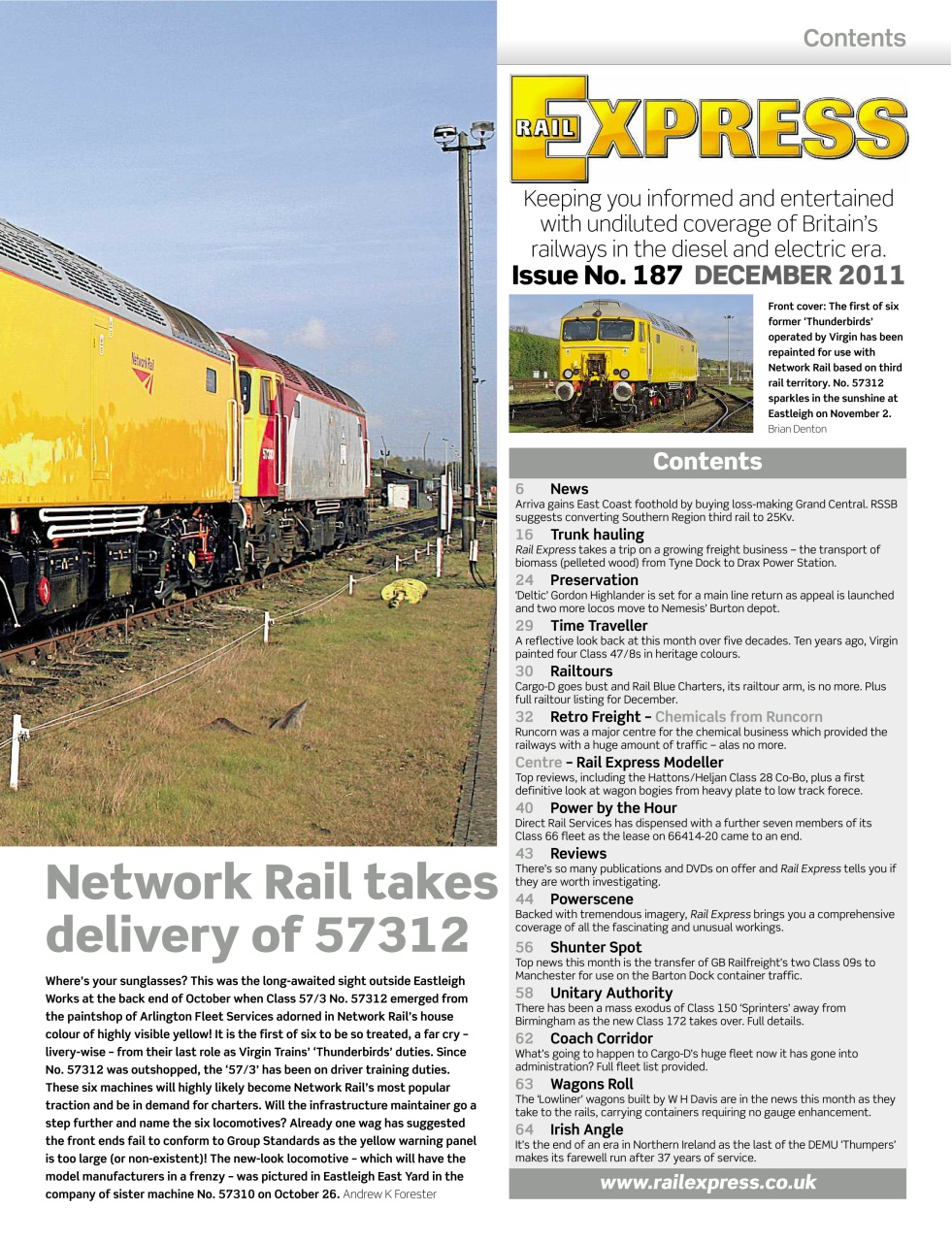 Contents

RAIL EXPRESS

Keeping you informed and entertained with undiluted coverage of Britain's railways in the diesel and electric era.

Issue No. 187 DECEMBER 2011

Front cover: The first of six former 'Thunderbirds' operated by Virgin has been repainted for use with Network Rail based on third rail territory. No. 57312 sparkles in the sunshine at Eastleigh on November 2. Brian Denton

Contents

6 News
Arriva gains East Coast foothold by buying loss-making Grand Central. RSSB suggests converting Southern Region third rail to 25Kv.

16 Trunk hauling
Rail Express takes a trip on a growing freight business – the transport of biomass (pelleted wood) from Tyne Dock to Drax Power Station.

24 Preservation
'Deltic' Gordon Highlander is set for a main line return as appeal is launched and two more locos move to Nemesis' Burton depot.

29 Time Traveller
A reflective look back at this month over five decades. Ten years ago, Virgin painted four Class 47/8s in heritage colours.

30 Railtours
Cargo-D goes bust and Rail Blue Charters, its railtour arm, is no more. Plus full railtour listing for December.

32 Retro Freight – Chemicals from Runcorn
Runcorn was a major centre for the chemical business which provided the railways with a huge amount of traffic – alas no more.

Centre – Rail Express Modeller
Top reviews, including the Hattons/Heljan Class 28 Co-Bo, plus a first definitive look at wagon bogies from heavy plate to low track forece.

40 Power by the Hour
Direct Rail Services has dispensed with a further seven members of its Class 66 fleet as the lease on 66414-20 came to an end.

43 Reviews
There's so many publications and DVDs on offer and Rail Express tells you if they are worth investigating.

44 Powerscene
Backed with tremendous imagery, Rail Express brings you a comprehensive coverage of all the fascinating and unusual workings.

56 Shunter Spot
Top news this month is the transfer of GB Railfreight's two Class 09s to Manchester for use on the Barton Dock container traffic.

58 Unitary Authority
There has been a mass exodus of Class 150 'Sprinters' away from Birmingham as the new Class 172 takes over. Full details.

62 Coach Corridor
What's going to happen to Cargo-D's huge fleet now it has gone into administration? Full fleet list provided.

63 Wagons Roll
The 'Lowliner' wagons built by W H Davis are in the news this month as they take to the rails, carrying containers requiring no gauge enhancement.

64 Irish Angle
It's the end of an era in Northern Ireland as the last of the DEMU 'Thumpers' makes its farewell run after 37 years of service.

www.railexpress.co.uk

Network Rail takes delivery of 57312

Where's your sunglasses? This was the long-awaited sight outside Eastleigh Works at the back end of October when Class 57/3 No. 57312 emerged from the paintshop of Arlington Fleet Services adorned in Network Rail's house colour of highly visible yellow! It is the first of six to be so treated, a far cry – livery-wise – from their last role as Virgin Trains' 'Thunderbirds' duties. Since No. 57312 was outshopped, the '57/3' has been on driver training duties. These six machines will highly likely become Network Rail's most popular traction and be in demand for charters. Will the infrastructure maintainer go a step further and name the six locomotives? Already one wag has suggested the front ends fail to conform to Group Standards as the yellow warning panel is too large (or non-existent)! The new-look locomotive – which will have the model manufacturers in a frenzy – was pictured in Eastleigh East Yard in the company of sister machine No. 57310 on October 26. Andrew K Forester